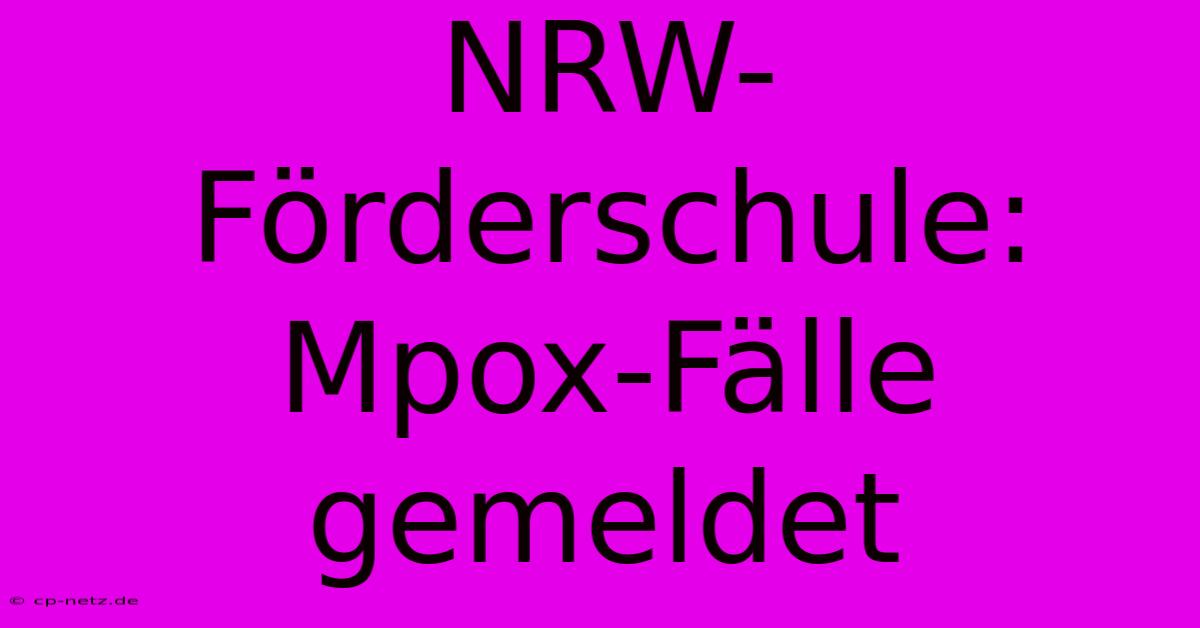 NRW-Förderschule: Mpox-Fälle gemeldet

© cp-netz.de